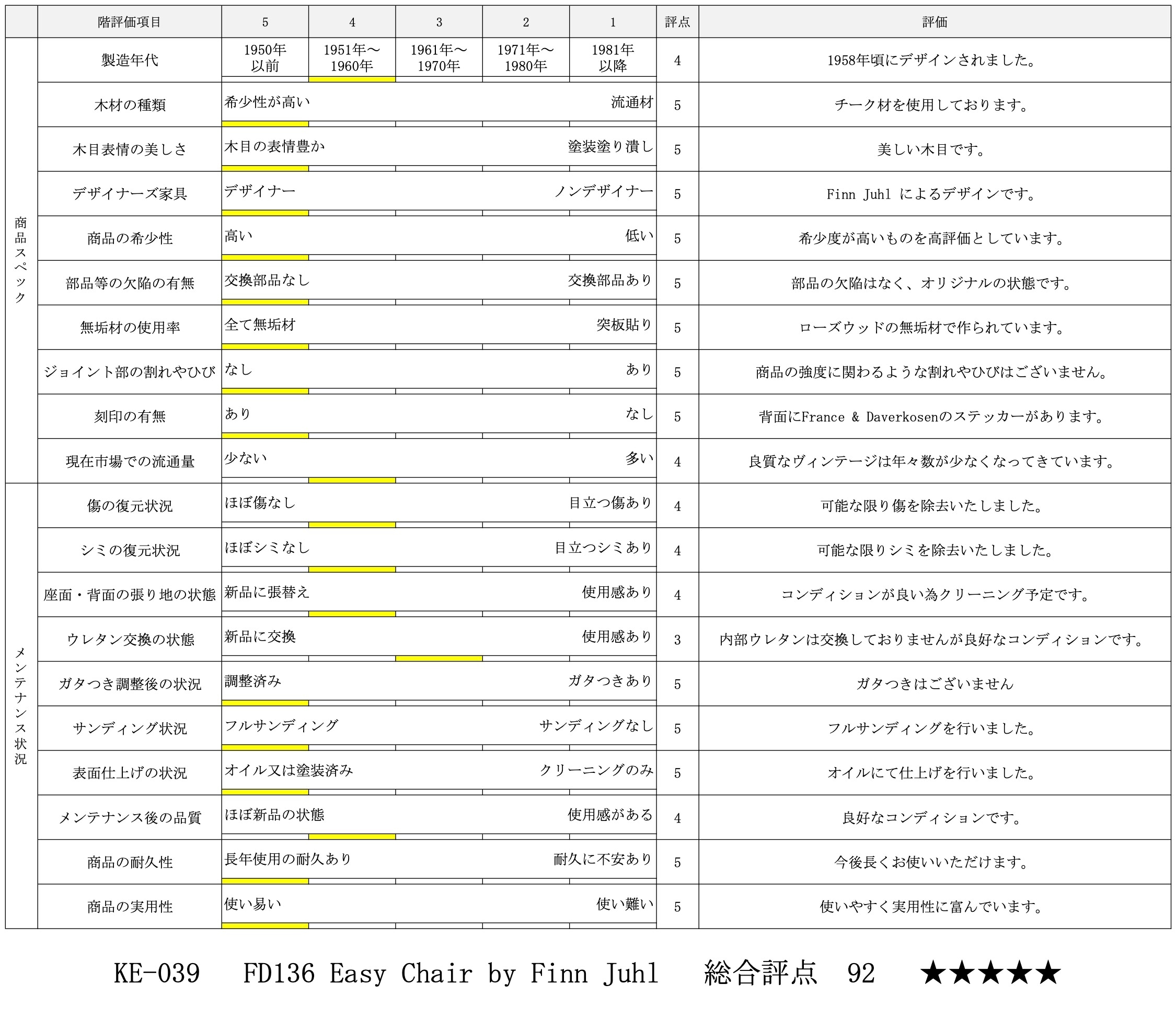 | | 階評価項目 | 5 | 4 | 3 | 2 | 1 | 評点 | 評価 |
|---|---|---|---|---|---|---|---|---|
| 商品スペック | 製造年代 | 1950年以前 | 1951年～1960年 | 1961年～1970年 | 1971年～1980年 | 1981年以降 | 4 | 1958年頃にデザインされました。 |
| | 木材の種類 | 希少性が高い | | | | 流通材 | 5 | チーク材を使用しております。 |
| | 木目表情の美しさ | 木目の表情豊か | | | | 塗装塗り潰し | 5 | 美しい木目です。 |
| | デザイナーズ家具 | デザイナー | | | | ノンデザイナー | 5 | Finn Juhl によるデザインです。 |
| | 商品の希少性 | 高い | | | | 低い | 5 | 希少度が高いものを高評価としています。 |
| | 部品等の欠陥の有無 | 交換部品なし | | | | 交換部品あり | 5 | 部品の欠陥はなく、オリジナルの状態です。 |
| | 無垢材の使用率 | 全て無垢材 | | | | 突板貼り | 5 | ローズウッドの無垢材で作られています。 |
| | ジョイント部の割れやひび | なし | | | | あり | 5 | 商品の強度に関わるような割れやひびはございません。 |
| | 刻印の有無 | あり | | | | なし | 5 | 背面にFrance & Daverkosenのステッカーがあります。 |
| | 現在市場での流通量 | 少ない | | | | 多い | 4 | 良質なヴィンテージは年々数が少なくなってきています。 |
| メンテナンス状況 | 傷の復元状況 | ほぼ傷なし | | | | 目立つ傷あり | 4 | 可能な限り傷を除去いたしました。 |
| | シミの復元状況 | ほぼシミなし | | | | 目立つシミあり | 4 | 可能な限りシミを除去いたしました。 |
| | 座面・背面の張り地の状態 | 新品に張替え | | | | 使用感あり | 4 | コンディションが良い為クリーニング予定です。 |
| | ウレタン交換の状態 | 新品に交換 | | | | 使用感あり | 3 | 内部ウレタンは交換しておりませんが良好なコンディションです。 |
| | ガタつき調整後の状況 | 調整済み | | | | ガタつきあり | 5 | ガタつきはございません |
| | サンディング状況 | フルサンディング | | | | サンディングなし | 5 | フルサンディングを行いました。 |
| | 表面仕上げの状況 | オイル又は塗装済み | | | | クリーニングのみ | 5 | オイルにて仕上げを行いました。 |
| | メンテナンス後の品質 | ほぼ新品の状態 | | | | 使用感がある | 4 | 良好なコンディションです。 |
| | 商品の耐久性 | 長年使用の耐久あり | | | | 耐久に不安あり | 5 | 今後長くお使いいただけます。 |
| | 商品の実用性 | 使い易い | | | | 使い難い | 5 | 使いやすく実用性に富んでいます。 |

KE-039 FD136 Easy Chair by Finn Juhl 総合評点 92 ★★★★★